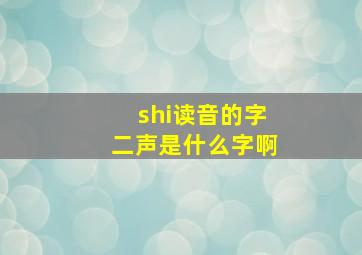 shi读音的字
二声是什么字啊